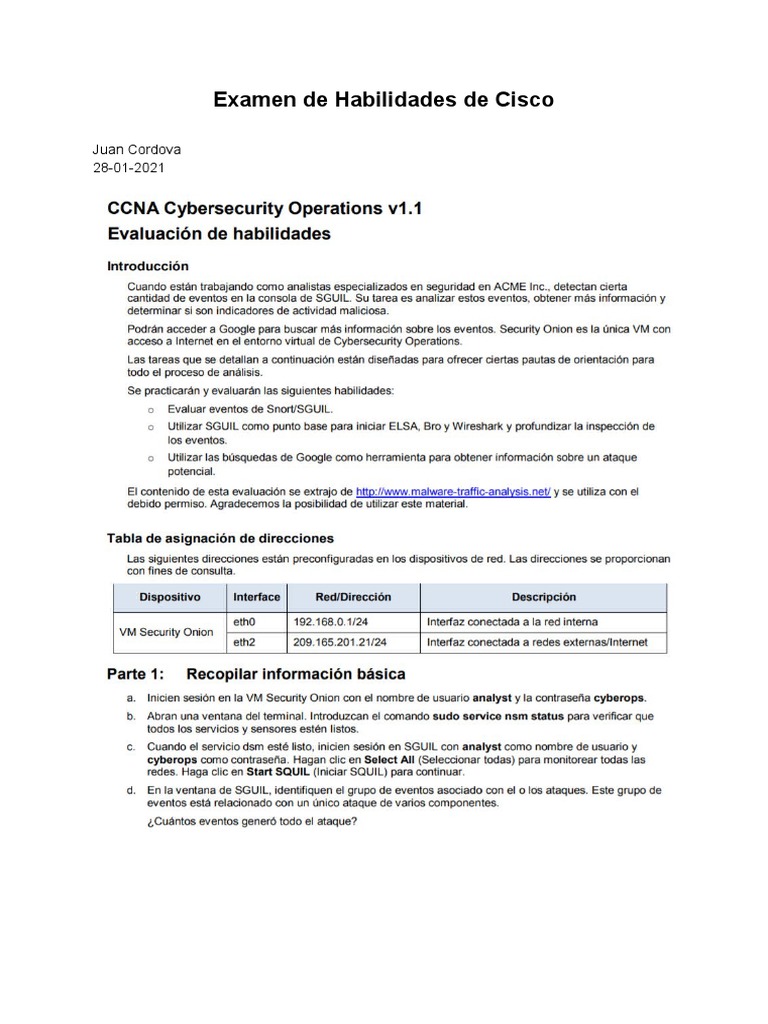 Examen de Habilidades de Cisco

Juan Cordova
28-01-2021

CCNA Cybersecurity Operations v1.1
Evaluación de habilidades

Introducción

Cuando están trabajando como analistas especializados en seguridad en ACME Inc., detectan cierta cantidad de eventos en la consola de SGUIL. Su tarea es analizar estos eventos, obtener más información y determinar si son indicadores de actividad maliciosa.

Podrán acceder a Google para buscar más información sobre los eventos. Security Onion es la única VM con acceso a Internet en el entorno virtual de Cybersecurity Operations.

Las tareas que se detallan a continuación están diseñadas para ofrecer ciertas pautas de orientación para todo el proceso de análisis.

Se practicarán y evaluarán las siguientes habilidades:

o Evaluar eventos de Snort/SGUIL.
o Utilizar SGUIL como punto base para iniciar ELSA, Bro y Wireshark y profundizar la inspección de los eventos.
o Utilizar las búsquedas de Google como herramienta para obtener información sobre un ataque potencial.

El contenido de esta evaluación se extrajo de http://www.malware-traffic-analysis.net/ y se utiliza con el debido permiso. Agradecemos la posibilidad de utilizar este material.

Tabla de asignación de direcciones

Las siguientes direcciones están preconfiguradas en los dispositivos de red. Las direcciones se proporcionan con fines de consulta.

| Dispositivo | Interface | Red/Dirección | Descripción |
|---|---|---|---|
| VM Security Onion | eth0 | 192.168.0.1/24 | Interfaz conectada a la red interna |
| | eth2 | 209.165.201.21/24 | Interfaz conectada a redes externas/Internet |

Parte 1: Recopilar información básica

a. Inicien sesión en la VM Security Onion con el nombre de usuario analyst y la contraseña cyberops.

b. Abran una ventana del terminal. Introduzcan el comando sudo service nsm status para verificar que todos los servicios y sensores estén listos.

c. Cuando el servicio dsm esté listo, inicien sesión en SGUIL con analyst como nombre de usuario y cyberops como contraseña. Hagan clic en Select All (Seleccionar todas) para monitorear todas las redes. Haga clic en Start SQUIL (Iniciar SQUIL) para continuar.

d. En la ventana de SGUIL, identifiquen el grupo de eventos asociado con el o los ataques. Este grupo de eventos está relacionado con un único ataque de varios componentes.

¿Cuántos eventos generó todo el ataque?